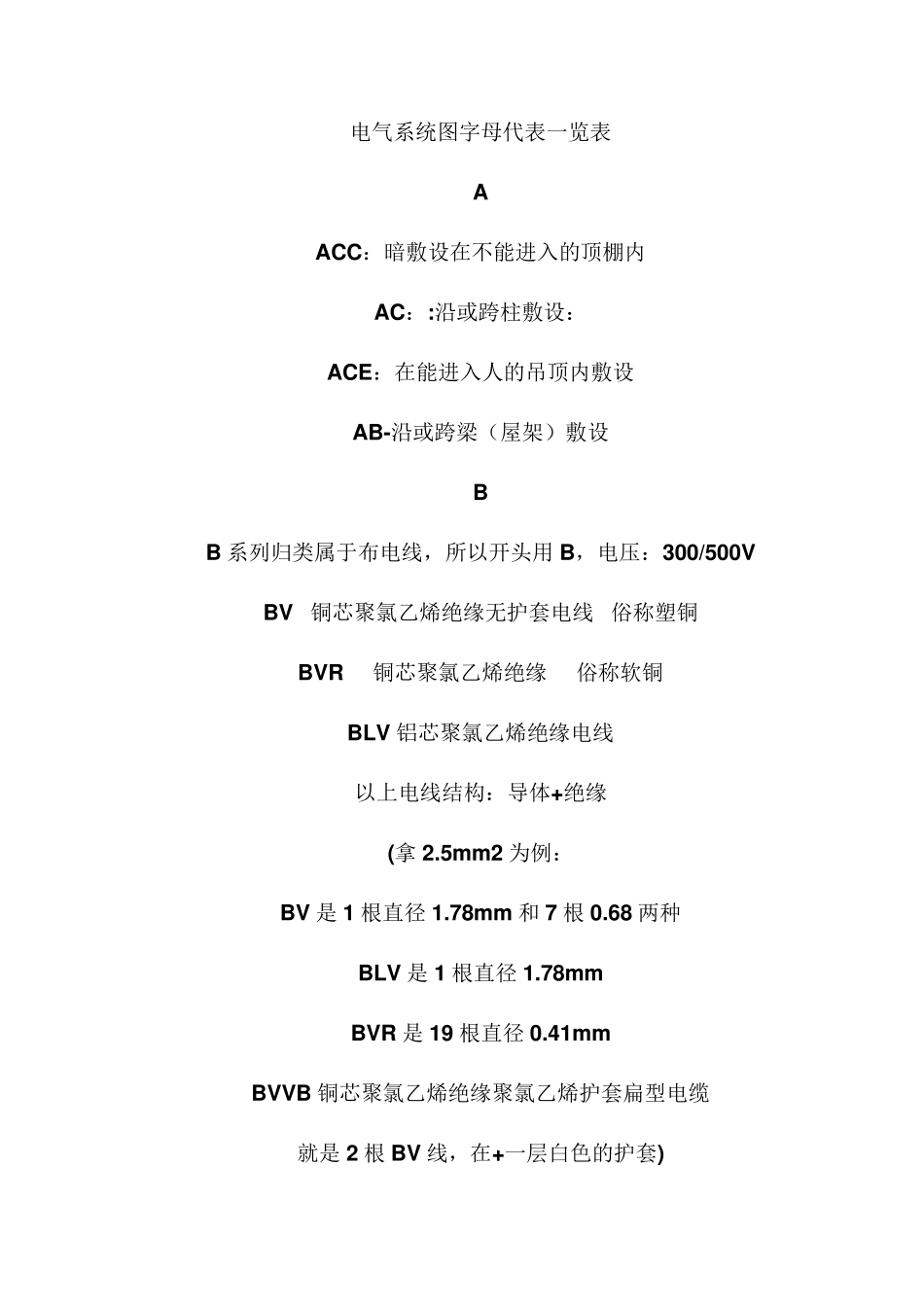 电气系统图字母代表一览表

A

ACC：暗敷设在不能进入的顶棚内

AC：:沿或跨柱敷设：

ACE：在能进入人的吊顶内敷设

AB-沿或跨梁（屋架）敷设

B

B 系列归类属于布电线，所以开头用 B，电压：300/500V

BV 铜芯聚氯乙烯绝缘无护套电线 俗称塑铜

BVR 铜芯聚氯乙烯绝缘 俗称软铜

BLV 铝芯聚氯乙烯绝缘电线

以上电线结构：导体+绝缘

(拿 2.5mm2 为例：

BV 是 1 根直径 1.78mm 和 7 根 0.68 两种

BLV 是 1 根直径 1.78mm

BVR 是 19 根直径 0.41mm

BVVB 铜芯聚氯乙烯绝缘聚氯乙烯护套扁型电缆

就是 2 根 BV 线，在+一层白色的护套)